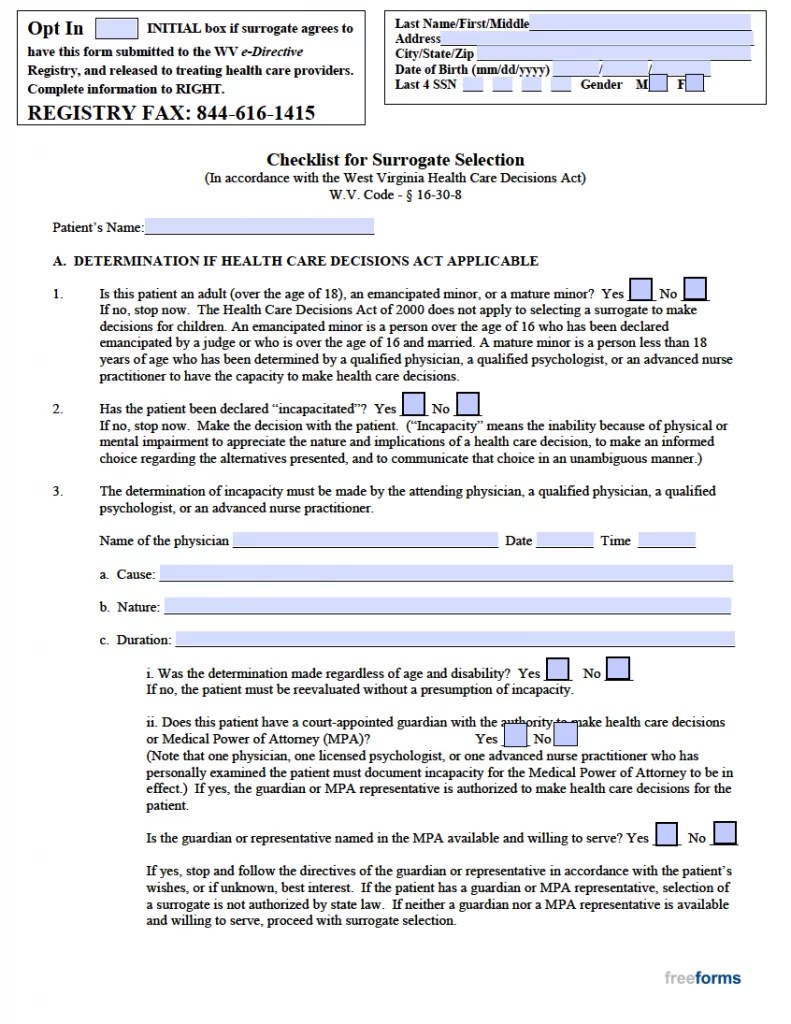 Opt In INITIAL box if surrogate agrees to have this form submitted to the WV e-Directive Registry, and released to treating health care providers. Complete information to RIGHT.

REGISTRY FAX: 844-616-1415

Last Name/First/Middle
Address
City/State/Zip
Date of Birth (mm/dd/yyyy) / /
Last 4 SSN Gender M F

Checklist for Surrogate Selection
(In accordance with the West Virginia Health Care Decisions Act)
W.V. Code - § 16-30-8

Patient's Name:

A. DETERMINATION IF HEALTH CARE DECISIONS ACT APPLICABLE

1. Is this patient an adult (over the age of 18), an emancipated minor, or a mature minor? Yes No
If no, stop now. The Health Care Decisions Act of 2000 does not apply to selecting a surrogate to make decisions for children. An emancipated minor is a person over the age of 16 who has been declared emancipated by a judge or who is over the age of 16 and married. A mature minor is a person less than 18 years of age who has been determined by a qualified physician, a qualified psychologist, or an advanced nurse practitioner to have the capacity to make health care decisions.

2. Has the patient been declared "incapacitated"? Yes No
If no, stop now. Make the decision with the patient. ("Incapacity" means the inability because of physical or mental impairment to appreciate the nature and implications of a health care decision, to make an informed choice regarding the alternatives presented, and to communicate that choice in an unambiguous manner.)

3. The determination of incapacity must be made by the attending physician, a qualified physician, a qualified psychologist, or an advanced nurse practitioner.

Name of the physician Date Time

a. Cause:

b. Nature:

c. Duration:

i. Was the determination made regardless of age and disability? Yes No
If no, the patient must be reevaluated without a presumption of incapacity.

ii. Does this patient have a court-appointed guardian with the authority to make health care decisions or Medical Power of Attorney (MPA)? Yes No
(Note that one physician, one licensed psychologist, or one advanced nurse practitioner who has personally examined the patient must document incapacity for the Medical Power of Attorney to be in effect.) If yes, the guardian or MPA representative is authorized to make health care decisions for the patient.

Is the guardian or representative named in the MPA available and willing to serve? Yes No

If yes, stop and follow the directives of the guardian or representative in accordance with the patient's wishes, or if unknown, best interest. If the patient has a guardian or MPA representative, selection of a surrogate is not authorized by state law. If neither a guardian nor a MPA representative is available and willing to serve, proceed with surrogate selection.

freeforms